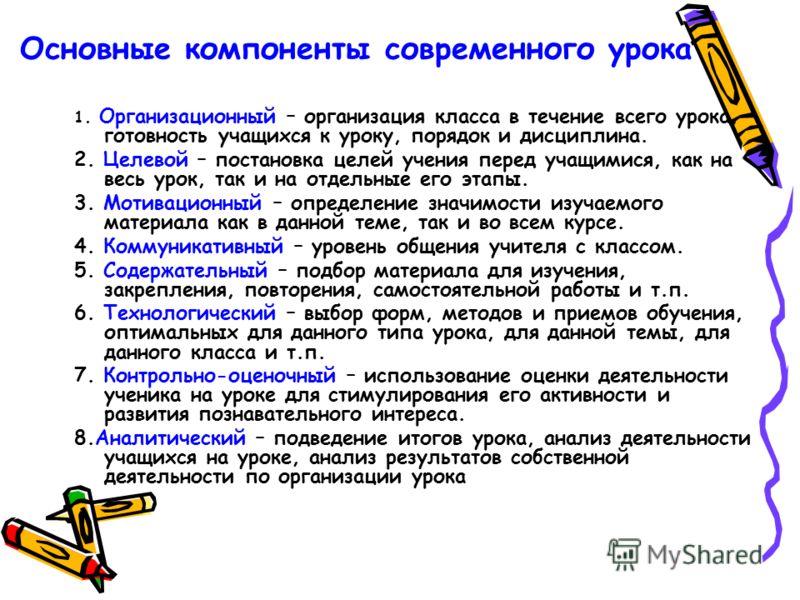 Основные компоненты современного урока

1. Организационный – организация класса в течение всего урока, готовность учащихся к уроку, порядок и дисциплина.
2. Целевой – постановка целей учения перед учащимися, как на весь урок, так и на отдельные его этапы.
3. Мотивационный – определение значимости изучаемого материала как в данной теме, так и во всем курсе.
4. Коммуникативный – уровень общения учителя с классом.
5. Содержательный – подбор материала для изучения, закрепления, повторения, самостоятельной работы и т.п.
6. Технологический – выбор форм, методов и приемов обучения, оптимальных для данного типа урока, для данной темы, для данного класса и т.п.
7. Контрольно-оценочный – использование оценки деятельности ученика на уроке для стимулирования его активности и развития познавательного интереса.
8.Аналитический – подведение итогов урока, анализ деятельности учащихся на уроке, анализ результатов собственной деятельности по организации урока

MyShared